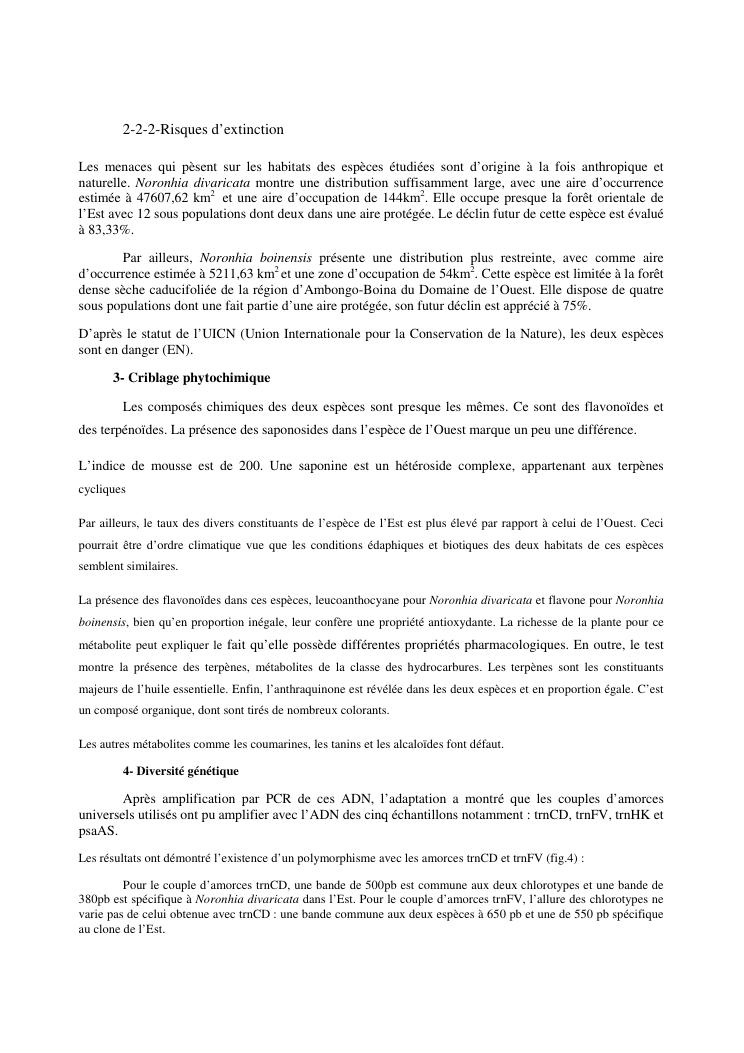 2-2-2-Risques d'extinction

Les menaces qui pèsent sur les habitats des espèces étudiées sont d'origine à la fois anthropique et naturelle. Noronhia divaricata montre une distribution suffisamment large, avec une aire d'occurrence estimée à 47607,62 km$^2$ et une aire d'occupation de 144km$^2$. Elle occupe presque la forêt orientale de l'Est avec 12 sous populations dont deux dans une aire protégée. Le déclin futur de cette espèce est évalué à 83,33%.

Par ailleurs, Noronhia boinensis présente une distribution plus restreinte, avec comme aire d'occurrence estimée à 5211,63 km$^2$ et une zone d'occupation de 54km$^2$. Cette espèce est limitée à la forêt dense sèche caducifoliée de la région d'Ambongo-Boina du Domaine de l'Ouest. Elle dispose de quatre sous populations dont une fait partie d'une aire protégée, son futur déclin est apprécié à 75%.

D'après le statut de l'UICN (Union Internationale pour la Conservation de la Nature), les deux espèces sont en danger (EN).

3- Criblage phytochimique

Les composés chimiques des deux espèces sont presque les mêmes. Ce sont des flavonoïdes et des terpénoïdes. La présence des saponosides dans l'espèce de l'Ouest marque un peu une différence.

L'indice de mousse est de 200. Une saponine est un hétéroside complexe, appartenant aux terpènes cycliques

Par ailleurs, le taux des divers constituants de l'espèce de l'Est est plus élevé par rapport à celui de l'Ouest. Ceci pourrait être d'ordre climatique vue que les conditions édaphiques et biotiques des deux habitats de ces espèces semblent similaires.

La présence des flavonoïdes dans ces espèces, leucoanthocyane pour Noronhia divaricata et flavone pour Noronhia boinensis, bien qu'en proportion inégale, leur confère une propriété antioxydante. La richesse de la plante pour ce métabolite peut expliquer le fait qu'elle possède différentes propriétés pharmacologiques. En outre, le test montre la présence des terpènes, métabolites de la classe des hydrocarbures. Les terpènes sont les constituants majeurs de l'huile essentielle. Enfin, l'anthraquinone est révélée dans les deux espèces et en proportion égale. C'est un composé organique, dont sont tirés de nombreux colorants.

Les autres métabolites comme les coumarines, les tanins et les alcaloïdes font défaut.

4- Diversité génétique

Après amplification par PCR de ces ADN, l'adaptation a montré que les couples d'amorces universels utilisés ont pu amplifier avec l'ADN des cinq échantillons notamment : trnCD, trnFV, trnHK et psaAS.

Les résultats ont démontré l'existence d'un polymorphisme avec les amorces trnCD et trnFV (fig.4) :

Pour le couple d'amorces trnCD, une bande de 500pb est commune aux deux chlorotypes et une bande de 380pb est spécifique à Noronhia divaricata dans l'Est. Pour le couple d'amorces trnFV, l'allure des chlorotypes ne varie pas de celui obtenue avec trnCD : une bande commune aux deux espèces à 650 pb et une de 550 pb spécifique au clone de l'Est.